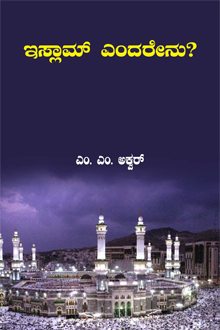 ಇಸ್ಲಾಮ್ ಎಂದರೇನು?

ಎಂ. ಎಂ. ಅಕ್ಬರ್